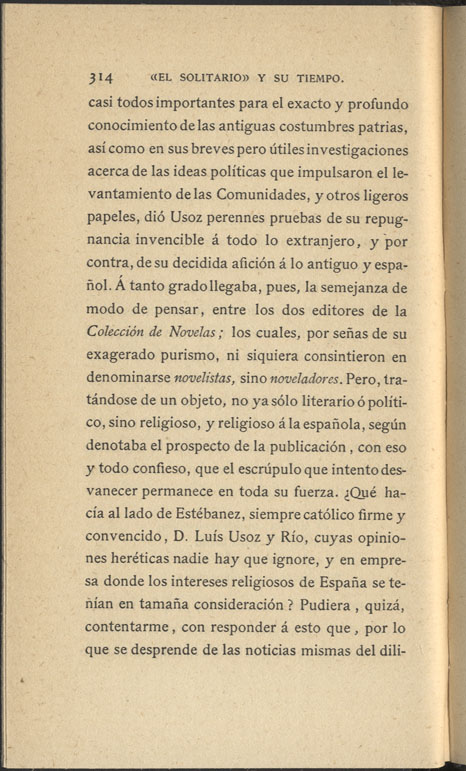 314 «EL SOLITARIO» Y SU TIEMPO.

casi todos importantes para el exacto y profundo conocimiento de las antiguas costumbres patrias, así como en sus breves pero útiles investigaciones acerca de las ideas políticas que impulsaron el levantamiento de las Comunidades, y otros ligeros papeles, dió Usoz perennes pruebas de su repugnancia invencible á todo lo extranjero, y por contra, de su decidida afición á lo antiguo y español. Á tanto grado llegaba, pues, la semejanza de modo de pensar, entre los dos editores de la Colección de Novelas; los cuales, por señas de su exagerado purismo, ni siquiera consintieron en denominarse novelistas, sino noveladores. Pero, tratándose de un objeto, no ya sólo literario ó político, sino religioso, y religioso á la española, según denotaba el prospecto de la publicación, con eso y todo confieso, que el escrúpulo que intento desvanecer permanece en toda su fuerza. ¿Qué hacía al lado de Estébanez, siempre católico firme y convencido, D. Luís Usoz y Río, cuyas opiniones heréticas nadie hay que ignore, y en empresa donde los intereses religiosos de España se tenían en tamaña consideración? Pudiera, quizá, contentarme, con responder á esto que, por lo que se desprende de las noticias mismas del dili-